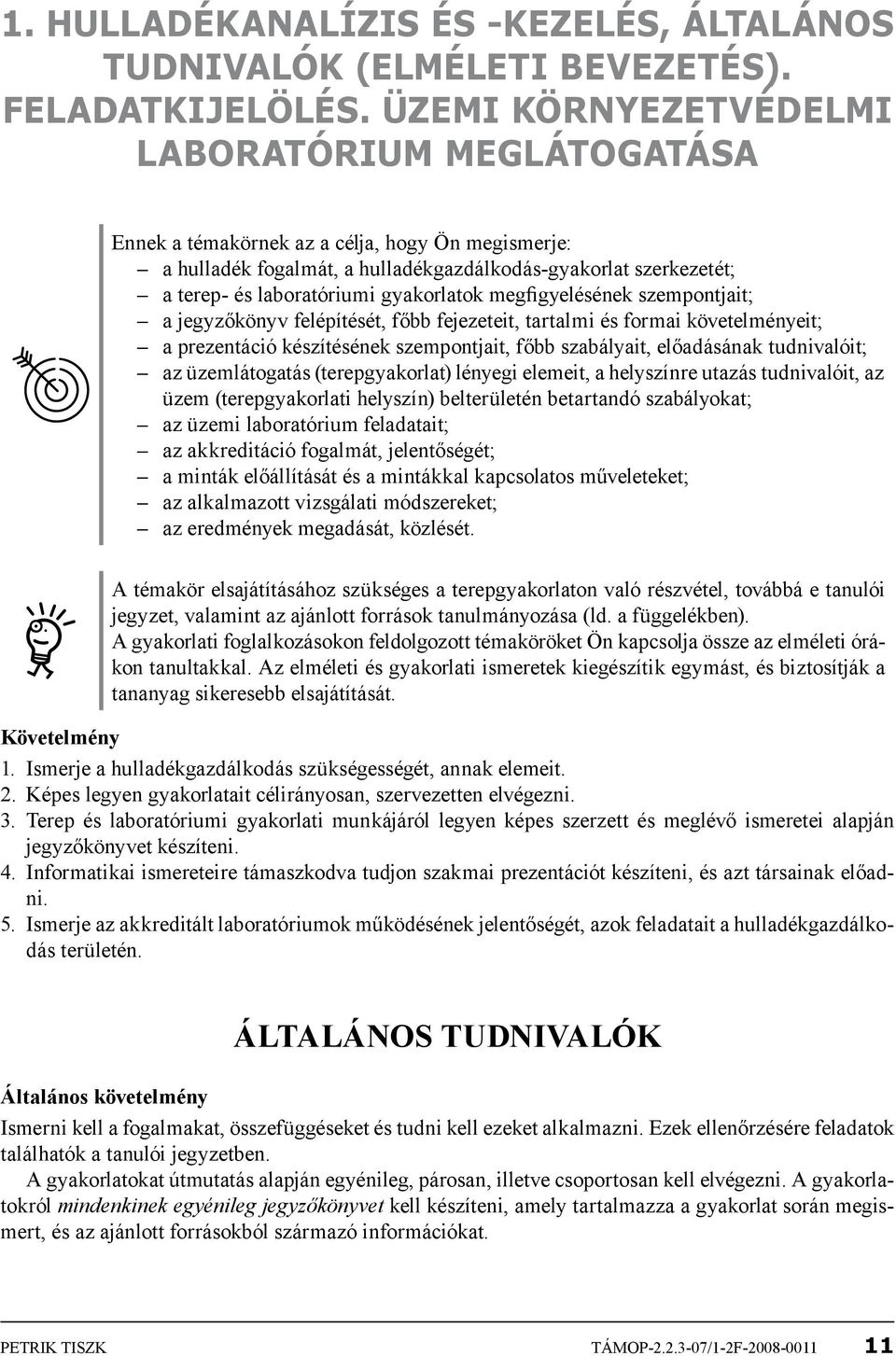 1. HULLADÉKANALÍZIS ÉS -KEZELÉS, ÁLTALÁNOS TUDNIVALÓK (ELMÉLETI BEVEZETÉS). FELADATKIJELÖLÉS. ÜZEMI KÖRNYEZETVÉDELMI LABORATÓRIUM MEGLÁTOGATÁSA

Ennek a témakörnek az a célja, hogy Ön megismerje:
– a hulladék fogalmát, a hulladékgazdálkodás-gyakorlat szerkezetét;
– a terep- és laboratóriumi gyakorlatok megfigyelésének szempontjait;
– a jegyzőkönyv felépítését, főbb fejezeteit, tartalmi és formai követelményeit;
– a prezentáció készítésének szempontjait, főbb szabályait, előadásának tudnivalóit;
– az üzemlátogatás (terepgyakorlat) lényegi elemeit, a helyszínre utazás tudnivalóit, az üzem (terepgyakorlati helyszín) belterületén betartandó szabályokat;
– az üzemi laboratórium feladatait;
– az akkreditáció fogalmát, jelentőségét;
– a minták előállítását és a mintákkal kapcsolatos műveleteket;
– az alkalmazott vizsgálati módszereket;
– az eredmények megadását, közlését.

A témakör elsajátításához szükséges a terepgyakorlaton való részvétel, továbbá e tanulói jegyzet, valamint az ajánlott források tanulmányozása (ld. a függelékben).
A gyakorlati foglalkozásokon feldolgozott témaköröket Ön kapcsolja össze az elméleti órákon tanultakkal. Az elméleti és gyakorlati ismeretek kiegészítik egymást, és biztosítják a tananyag sikeresebb elsajátítását.

Követelmény
1. Ismerje a hulladékgazdálkodás szükségességét, annak elemeit.
2. Képes legyen gyakorlatait célirányosan, szervezetten elvégezni.
3. Terep és laboratóriumi gyakorlati munkájáról legyen képes szerzett és meglévő ismeretei alapján jegyzőkönyvet készíteni.
4. Informatikai ismereteire támaszkodva tudjon szakmai prezentációt készíteni, és azt társainak előadni.
5. Ismerje az akkreditált laboratóriumok működésének jelentőségét, azok feladatait a hulladékgazdálkodás területén.

ÁLTALÁNOS TUDNIVALÓK

Általános követelmény
Ismerni kell a fogalmakat, összefüggéseket és tudni kell ezeket alkalmazni. Ezek ellenőrzésére feladatok találhatók a tanulói jegyzetben.
A gyakorlatokat útmutatás alapján egyénileg, párosan, illetve csoportosan kell elvégezni. A gyakorlatokról mindenkinek egyénileg jegyzőkönyvet kell készíteni, amely tartalmazza a gyakorlat során megismert, és az ajánlott forrásokból származó információkat.

PETRIK TISZK TÁMOP-2.2.3-07/1-2F-2008-0011 11